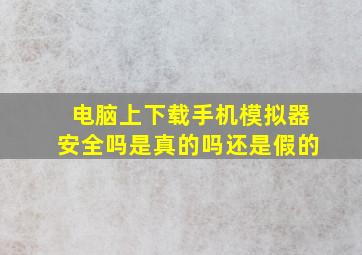 电脑上下载手机模拟器安全吗是真的吗还是假的